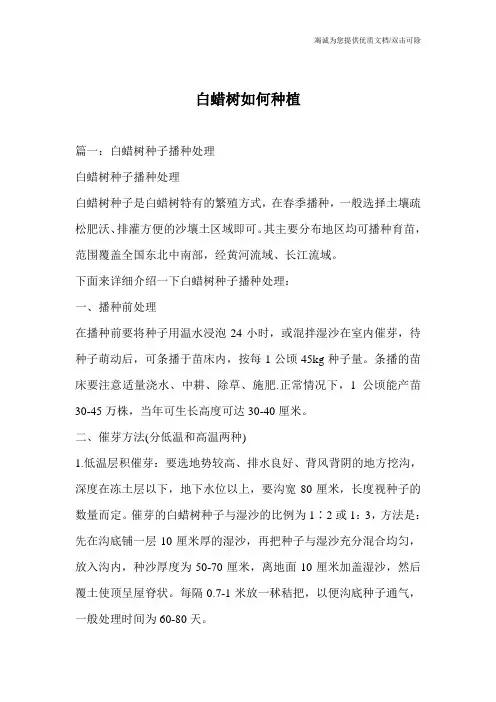 海诚为您提供优质文档/双击可除

白蜡树如何种植

篇一：白蜡树种子播种处理

白蜡树种子播种处理

白蜡树种子是白蜡树特有的繁殖方式，在春季播种，一般选择土壤疏松肥沃、排灌方便的沙壤土区域即可。其主要分布地区均可播种育苗，范围覆盖全国东北中南部，经黄河流域、长江流域。

下面来详细介绍一下白蜡树种子播种处理：

一、播种前处理

在播种前要将种子用温水浸泡 24 小时，或混拌湿沙在室内催芽，待种子萌动后，可条播于苗床内，按每 1 公顷 45kg 种子量。条播的苗床要注意适量浇水、中耕、除草、施肥.正常情况下，1 公顷能产苗 30-45 万株，当年可生长高度可达 30-40 厘米。

二、催芽方法(分低温和高温两种)

1.低温层积催芽：要选地势较高、排水良好、背风背阴的地方挖沟，深度在冻土层以下，地下水位以上，要沟宽 80 厘米，长度视种子的数量而定。催芽的白蜡树种子与湿沙的比例为 1∶2 或 1：3，方法是：先在沟底铺一层 10 厘米厚的湿沙，再把种子与湿沙充分混合均匀，放入沟内，种沙厚度为 50-70 厘米，离地面 10 厘米加盖湿沙，然后覆土使顶呈屋脊状。每隔 0.7-1 米放一秫秸把，以便沟底种子通气，一般处理时间为 60-80 天。